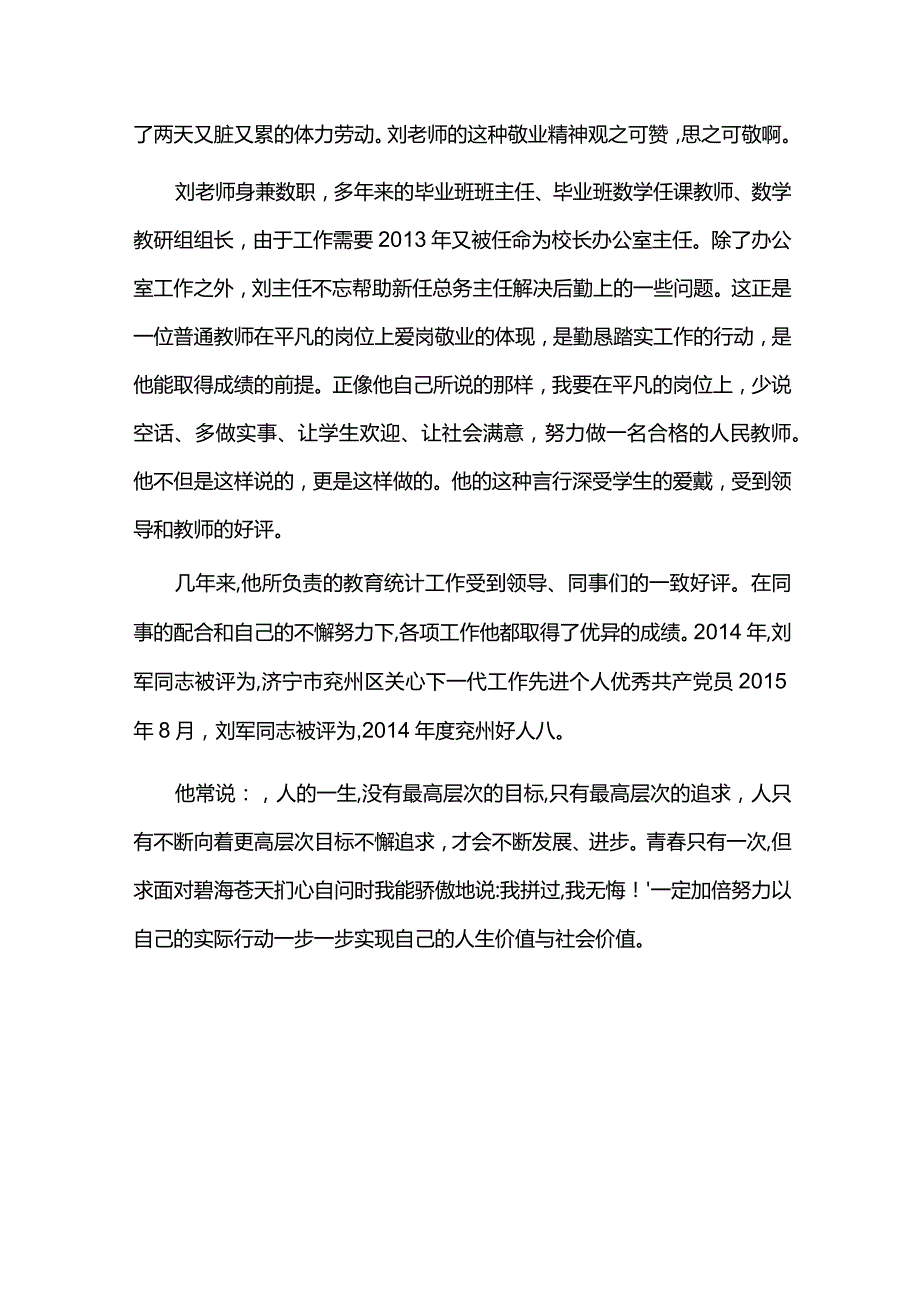 了两天又脏又累的体力劳动。刘老师的这种敬业精神观之可赞，思之可敬啊。

刘老师身兼数职，多年来的毕业班班主任、毕业班数学任课教师、数学教研组组长，由于工作需要2013年又被任命为校长办公室主任。除了办公室工作之外，刘主任不忘帮助新任总务主任解决后勤上的一些问题。这正是一位普通教师在平凡的岗位上爱岗敬业的体现，是勤恳踏实工作的行动，是他能取得成绩的前提。正像他自己所说的那样，我要在平凡的岗位上，少说空话、多做实事、让学生欢迎、让社会满意，努力做一名合格的人民教师。他不但是这样说的，更是这样做的。他的这种言行深受学生的爱戴，受到领导和教师的好评。

几年来,他所负责的教育统计工作受到领导、同事们的一致好评。在同事的配合和自己的不懈努力下,各项工作他都取得了优异的成绩。2014年,刘军同志被评为,济宁市兖州区关心下一代工作先进个人优秀共产党员2015年8月，刘军同志被评为,2014年度兖州好人八。

他常说：，人的一生,没有最高层次的目标,只有最高层次的追求，人只有不断向着更高层次目标不懈追求，才会不断发展、进步。青春只有一次,但求面对碧海苍天扪心自问时我能骄傲地说:我拼过,我无悔！'一定加倍努力以自己的实际行动一步一步实现自己的人生价值与社会价值。